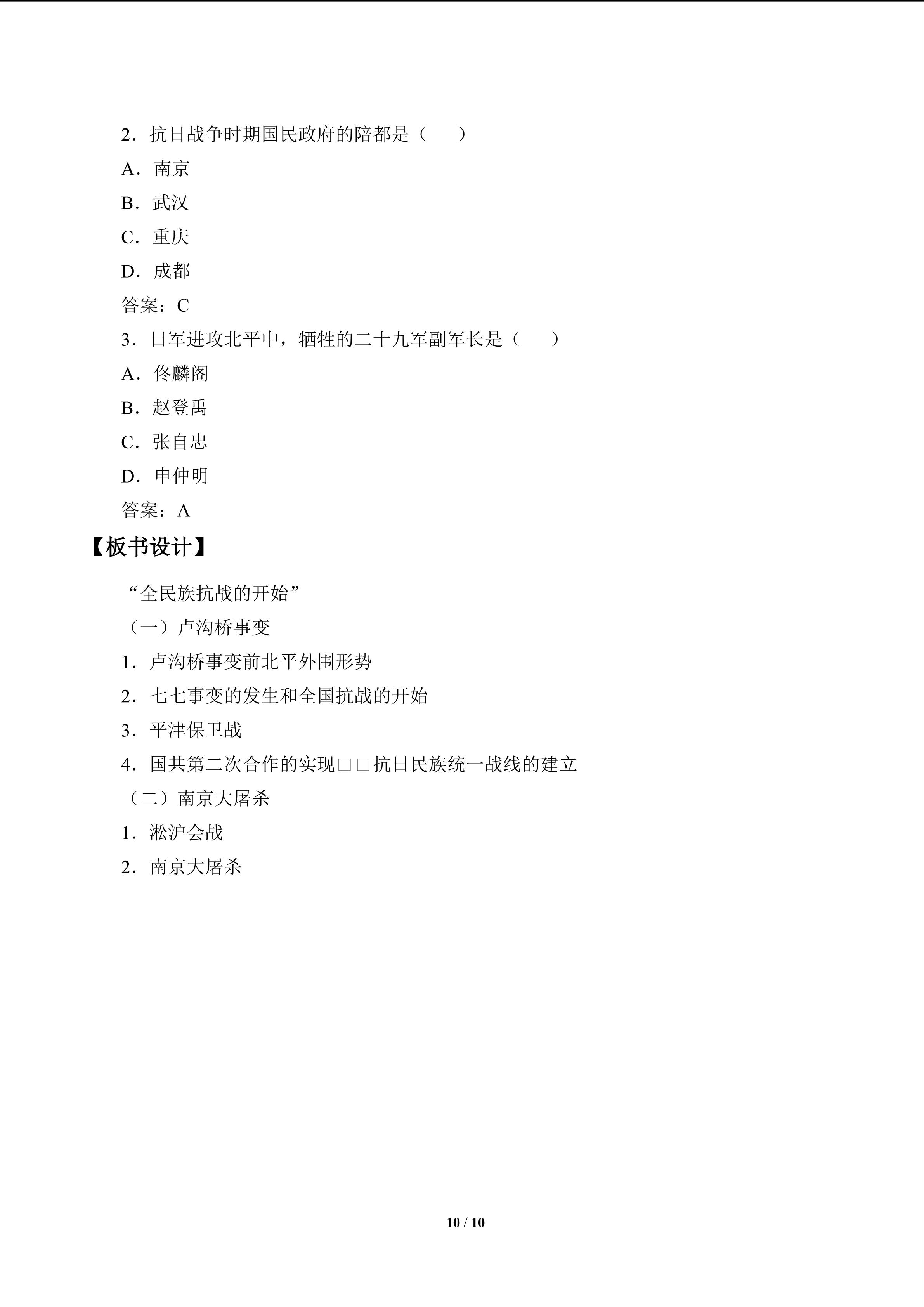 2．抗日战争时期国民政府的陪都是（　　）

A．南京

B．武汉

C．重庆

D．成都

答案：C

3．日军进攻北平中，牺牲的二十九军副军长是（　　）

A．佟麟阁

B．赵登禹

C．张自忠

D．申仲明

答案：A

【板书设计】

“全民族抗战的开始”

（一）卢沟桥事变

1．卢沟桥事变前北平外围形势

2．七七事变的发生和全国抗战的开始

3．平津保卫战

4．国共第二次合作的实现□□抗日民族统一战线的建立

（二）南京大屠杀

1．淞沪会战

2．南京大屠杀

10 / 10